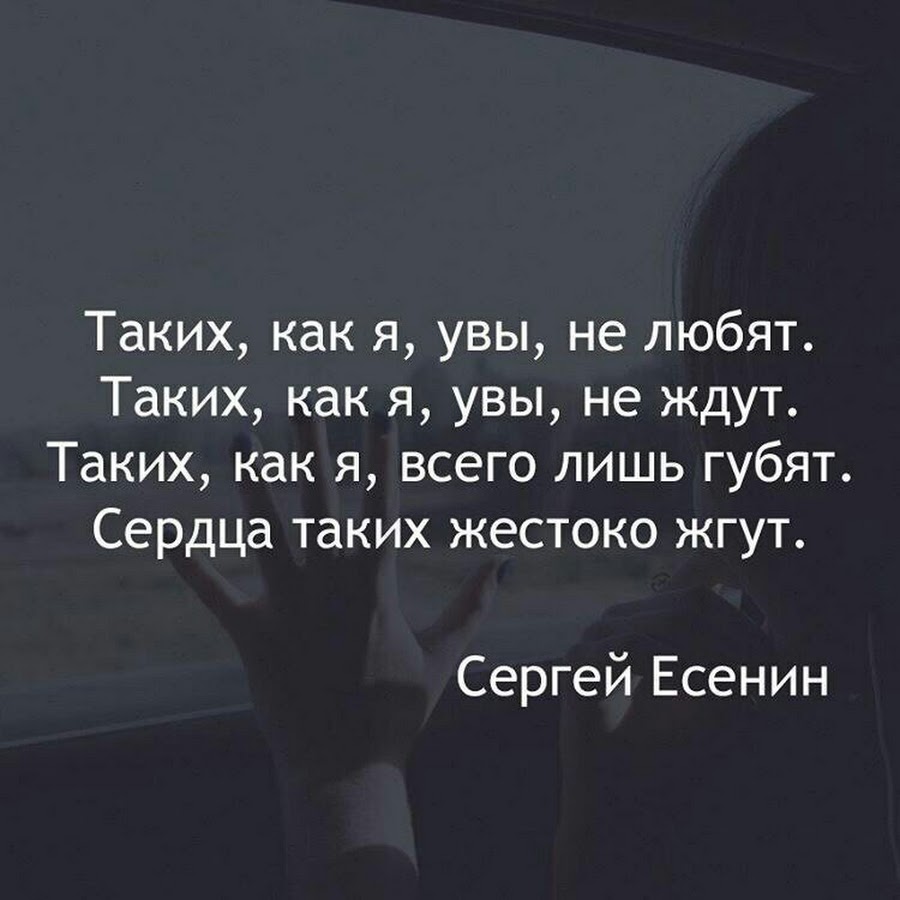 Таких, как я, увы, не любят.
Таких, как я, увы, не ждут.
Таких, как я, всего лишь губят.
Сердца таких жестоко жгут.

Сергей Есенин